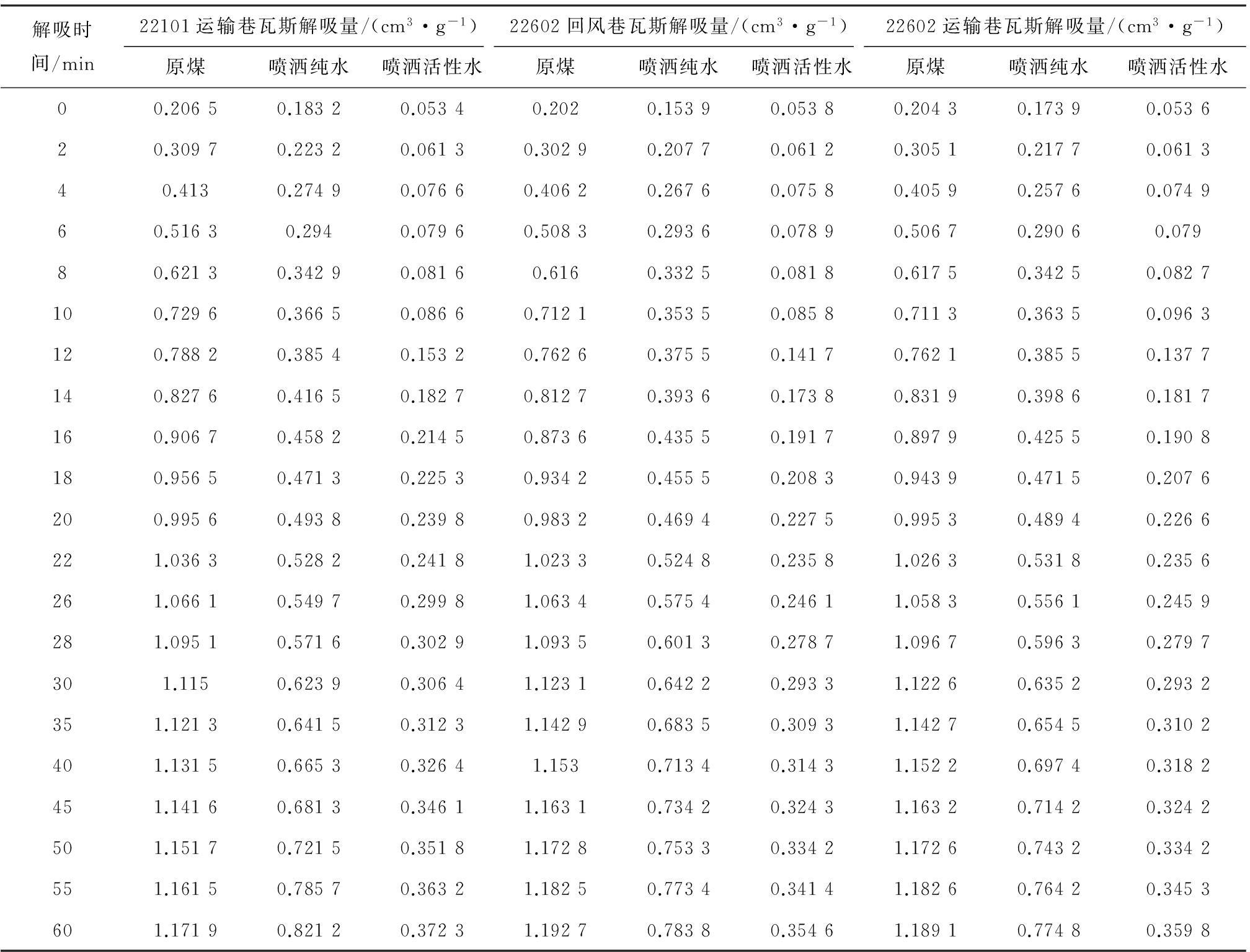 | 解吸时间/min | 22101 运输巷瓦斯解吸量/($cm^3 \cdot g^{-1}$) 原煤 | 22101 运输巷瓦斯解吸量/($cm^3 \cdot g^{-1}$) 喷洒纯水 | 22101 运输巷瓦斯解吸量/($cm^3 \cdot g^{-1}$) 喷洒活性水 | 22602 回风巷瓦斯解吸量/($cm^3 \cdot g^{-1}$) 原煤 | 22602 回风巷瓦斯解吸量/($cm^3 \cdot g^{-1}$) 喷洒纯水 | 22602 回风巷瓦斯解吸量/($cm^3 \cdot g^{-1}$) 喷洒活性水 | 22602 运输巷瓦斯解吸量/($cm^3 \cdot g^{-1}$) 原煤 | 22602 运输巷瓦斯解吸量/($cm^3 \cdot g^{-1}$) 喷洒纯水 | 22602 运输巷瓦斯解吸量/($cm^3 \cdot g^{-1}$) 喷洒活性水 |
|---|---|---|---|---|---|---|---|---|---|
| 0 | 0.206 5 | 0.183 2 | 0.053 4 | 0.202 | 0.153 9 | 0.053 8 | 0.204 3 | 0.173 9 | 0.053 6 |
| 2 | 0.309 7 | 0.223 2 | 0.061 3 | 0.302 9 | 0.207 7 | 0.061 2 | 0.305 1 | 0.217 7 | 0.061 3 |
| 4 | 0.413 | 0.274 9 | 0.076 6 | 0.406 2 | 0.267 6 | 0.075 8 | 0.405 9 | 0.257 6 | 0.074 9 |
| 6 | 0.516 3 | 0.294 | 0.079 6 | 0.508 3 | 0.293 6 | 0.078 9 | 0.506 7 | 0.290 6 | 0.079 |
| 8 | 0.621 3 | 0.342 9 | 0.081 6 | 0.616 | 0.332 5 | 0.081 8 | 0.617 5 | 0.342 5 | 0.082 7 |
| 10 | 0.729 6 | 0.366 5 | 0.086 6 | 0.712 1 | 0.353 5 | 0.085 8 | 0.711 3 | 0.363 5 | 0.096 3 |
| 12 | 0.788 2 | 0.385 4 | 0.153 2 | 0.762 6 | 0.375 5 | 0.141 7 | 0.762 1 | 0.385 5 | 0.137 7 |
| 14 | 0.827 6 | 0.416 5 | 0.182 7 | 0.812 7 | 0.393 6 | 0.173 8 | 0.831 9 | 0.398 6 | 0.181 7 |
| 16 | 0.906 7 | 0.458 2 | 0.214 5 | 0.873 6 | 0.435 5 | 0.191 7 | 0.897 9 | 0.425 5 | 0.190 8 |
| 18 | 0.956 5 | 0.471 3 | 0.225 3 | 0.934 2 | 0.455 5 | 0.208 3 | 0.943 9 | 0.471 5 | 0.207 6 |
| 20 | 0.995 6 | 0.493 8 | 0.239 8 | 0.983 2 | 0.469 4 | 0.227 5 | 0.995 3 | 0.489 4 | 0.226 6 |
| 22 | 1.036 3 | 0.528 2 | 0.241 8 | 1.023 3 | 0.524 8 | 0.235 8 | 1.026 3 | 0.531 8 | 0.235 6 |
| 26 | 1.066 1 | 0.549 7 | 0.299 8 | 1.063 4 | 0.575 4 | 0.246 1 | 1.058 3 | 0.556 1 | 0.245 9 |
| 28 | 1.095 1 | 0.571 6 | 0.302 9 | 1.093 5 | 0.601 3 | 0.278 7 | 1.096 7 | 0.596 3 | 0.279 7 |
| 30 | 1.115 | 0.623 9 | 0.306 4 | 1.123 1 | 0.642 2 | 0.293 3 | 1.122 6 | 0.635 2 | 0.293 2 |
| 35 | 1.121 3 | 0.641 5 | 0.312 3 | 1.142 9 | 0.683 5 | 0.309 3 | 1.142 7 | 0.654 5 | 0.310 2 |
| 40 | 1.131 5 | 0.665 3 | 0.326 4 | 1.153 | 0.713 4 | 0.314 3 | 1.152 2 | 0.697 4 | 0.318 2 |
| 45 | 1.141 6 | 0.681 3 | 0.346 1 | 1.163 1 | 0.734 2 | 0.324 3 | 1.163 2 | 0.714 2 | 0.324 2 |
| 50 | 1.151 7 | 0.721 5 | 0.351 8 | 1.172 8 | 0.753 3 | 0.334 2 | 1.172 6 | 0.743 2 | 0.334 2 |
| 55 | 1.161 5 | 0.785 7 | 0.363 2 | 1.182 5 | 0.773 4 | 0.341 4 | 1.182 6 | 0.764 2 | 0.345 3 |
| 60 | 1.171 9 | 0.821 2 | 0.372 3 | 1.192 7 | 0.783 8 | 0.354 6 | 1.189 1 | 0.774 8 | 0.359 8 |